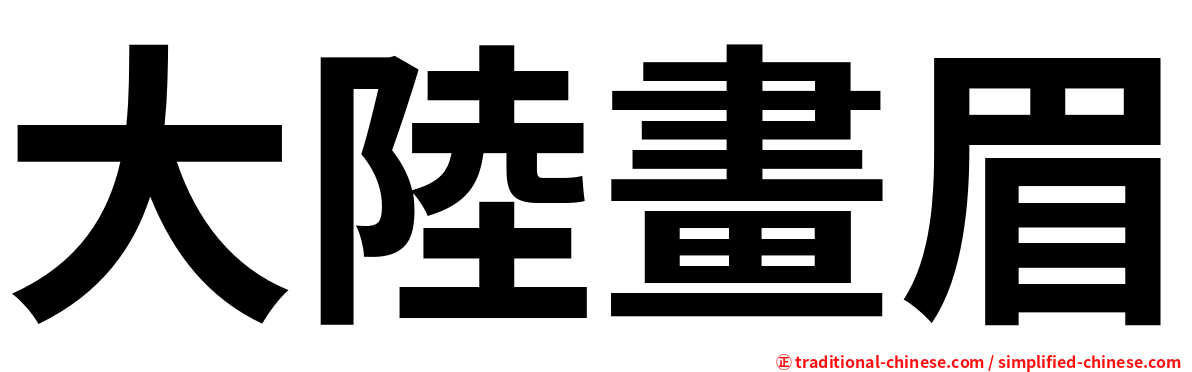 大陸畫眉

㊣ traditional-chinese.com / simplified-chinese.com